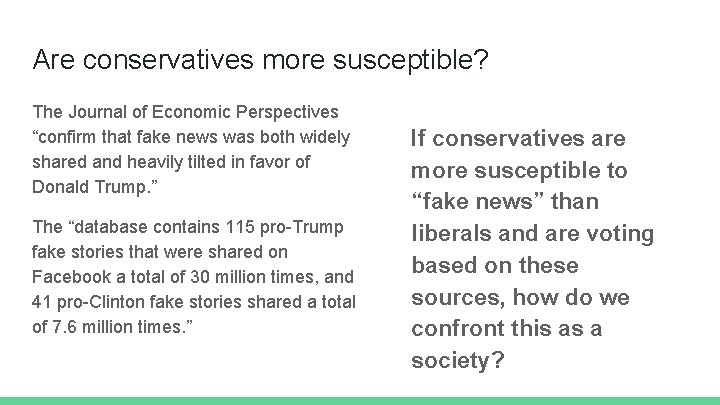 Are conservatives more susceptible?

The Journal of Economic Perspectives “confirm that fake news was both widely shared and heavily tilted in favor of Donald Trump.”

The “database contains 115 pro-Trump fake stories that were shared on Facebook a total of 30 million times, and 41 pro-Clinton fake stories shared a total of 7.6 million times.”

If conservatives are more susceptible to “fake news” than liberals and are voting based on these sources, how do we confront this as a society?